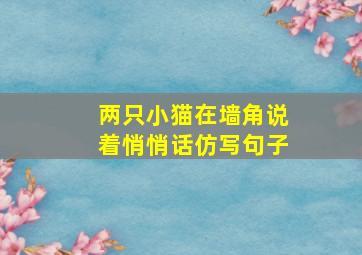 两只小猫在墙角说着悄悄话仿写句子